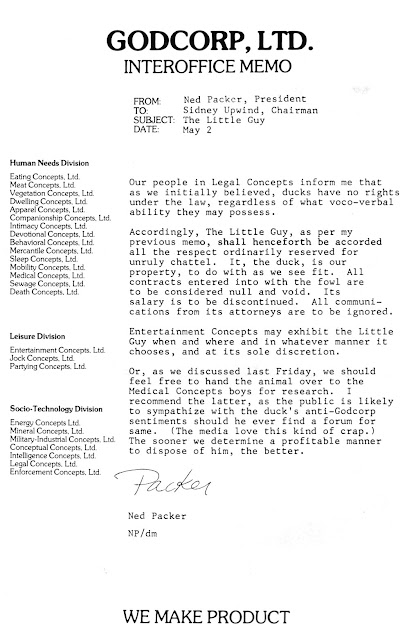 GODCORP, LTD.
INTEROFFICE MEMO

FROM: Ned Packer, President
TO: Sidney Upwind, Chairman
SUBJECT: The Little Guy
DATE: May 2

Human Needs Division
Eating Concepts, Ltd.
Meat Concepts, Ltd.
Vegetation Concepts, Ltd.
Dwelling Concepts, Ltd.
Apparel Concepts, Ltd.
Companionship Concepts, Ltd.
Intimacy Concepts, Ltd.
Devotional Concepts, Ltd.
Behavioral Concepts, Ltd.
Mercantile Concepts, Ltd.
Sleep Concepts, Ltd.
Mobility Concepts, Ltd.
Medical Concepts, Ltd.
Sewage Concepts, Ltd.
Death Concepts, Ltd.

Leisure Division
Entertainment Concepts, Ltd.
Jock Concepts, Ltd.
Partying Concepts, Ltd.

Socio-Technology Division
Energy Concepts Ltd.
Mineral Concepts, Ltd.
Military-Industrial Concepts, Ltd.
Conceptual Concepts, Ltd.
Intelligence Concepts, Ltd.
Legal Concepts, Ltd.
Enforcement Concepts, Ltd.

Our people in Legal Concepts inform me that as we initially believed, ducks have no rights under the law, regardless of what voco-verbal ability they may possess.

Accordingly, The Little Guy, as per my previous memo, shall henceforth be accorded all the respect ordinarily reserved for unruly chattel. It, the duck, is our property, to do with as we see fit. All contracts entered into with the fowl are to be considered null and void. Its salary is to be discontinued. All communications from its attorneys are to be ignored.

Entertainment Concepts may exhibit the Little Guy when and where and in whatever manner it chooses, and at its sole discretion.

Or, as we discussed last Friday, we should feel free to hand the animal over to the Medical Concepts boys for research. I recommend the latter, as the public is likely to sympathize with the duck's anti-Godcorp sentiments should he ever find a forum for same. (The media love this kind of crap.) The sooner we determine a profitable manner to dispose of him, the better.

Packer

Ned Packer

NP/dm

WE MAKE PRODUCT